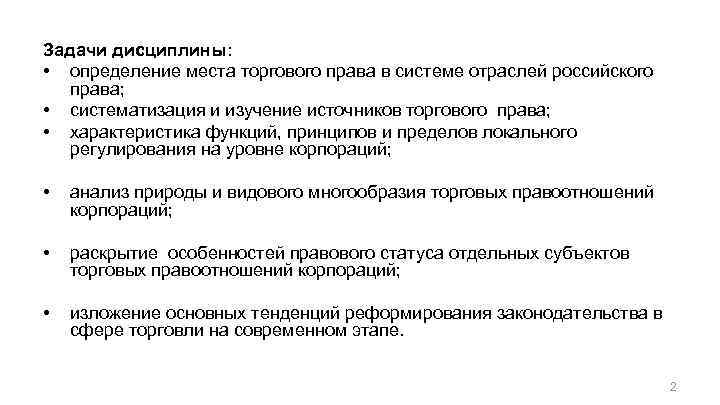 Задачи дисциплины:
• определение места торгового права в системе отраслей российского права;
• систематизация и изучение источников торгового права;
• характеристика функций, принципов и пределов локального регулирования на уровне корпораций;

• анализ природы и видового многообразия торговых правоотношений корпораций;

• раскрытие особенностей правового статуса отдельных субъектов торговых правоотношений корпораций;

• изложение основных тенденций реформирования законодательства в сфере торговли на современном этапе.

2